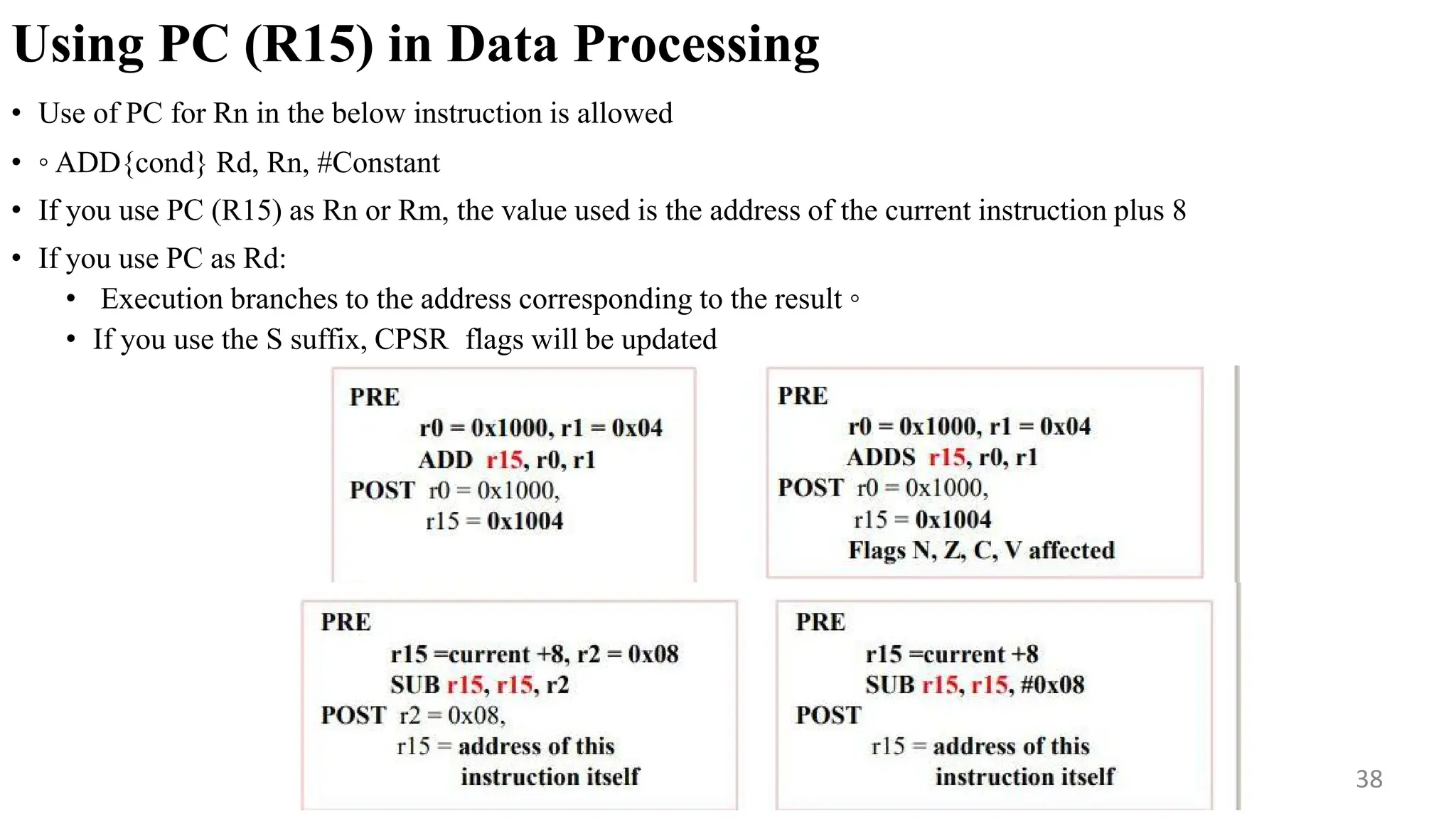 Using PC (R15) in Data Processing

• Use of PC for Rn in the below instruction is allowed

• ◦ ADD{cond} Rd, Rn, #Constant

• If you use PC (R15) as Rn or Rm, the value used is the address of the current instruction plus 8

• If you use PC as Rd:
  • Execution branches to the address corresponding to the result ◦
  • If you use the S suffix, CPSR flags will be updated

PRE
r0 = 0x1000, r1 = 0x04
ADD r15, r0, r1
POST r0 = 0x1000,
r15 = 0x1004

PRE
r0 = 0x1000, r1 = 0x04
ADDS r15, r0, r1
POST r0 = 0x1000,
r15 = 0x1004
Flags N, Z, C, V affected

PRE
r15 =current +8, r2 = 0x08
SUB r15, r15, r2
POST r2 = 0x08,
r15 = address of this instruction itself

PRE
r15 =current +8
SUB r15, r15, #0x08
POST
r15 = address of this instruction itself

38